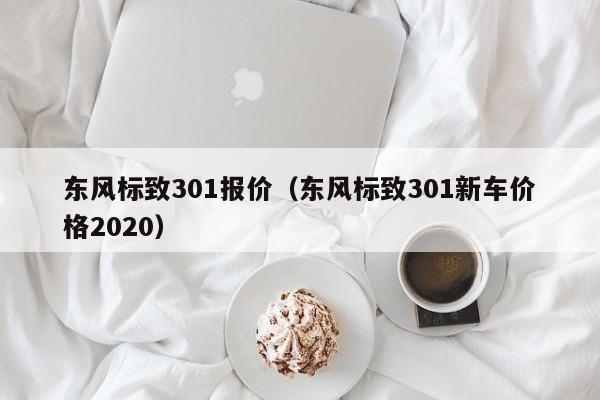 东风标致301报价（东风标致301新车价格2020）